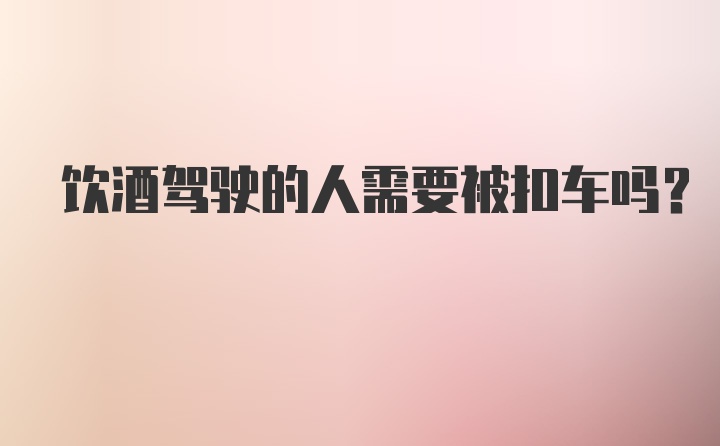 饮酒驾驶的人需要被扣车吗？